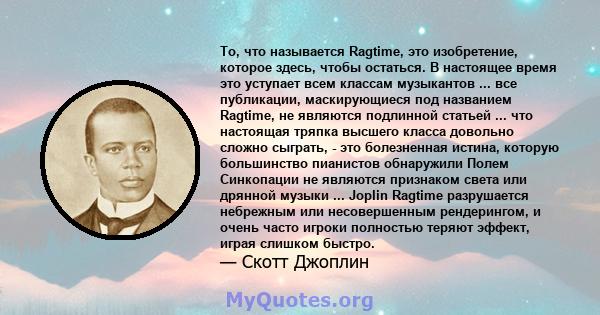 То, что называется Ragtime, это изобретение, которое здесь, чтобы остаться. В настоящее время это уступает всем классам музыкантов ... все публикации, маскирующиеся под названием Ragtime, не являются подлинной статьей ... что настоящая тряпка высшего класса довольно сложно сыграть, - это болезненная истина, которую большинство пианистов обнаружили Полем Синкопации не являются признаком света или дрянной музыки ... Joplin Ragtime разрушается небрежным или несовершенным рендерингом, и очень часто игроки полностью теряют эффект, играя слишком быстро.
— Скотт Джоплин

MyQuotes.org